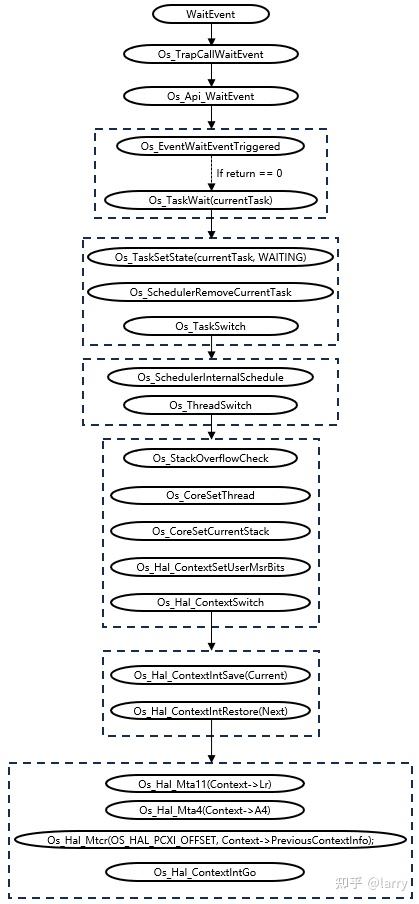 WaitEvent

Os_TrapCallWaitEvent

Os_Api_WaitEvent

Os_EventWaitEventTriggered

If return == 0

Os_TaskWait(currentTask)

Os_TaskSetState(currentTask, WAITING)

Os_SchedulerRemoveCurrentTask

Os_TaskSwitch

Os_SchedulerInternalSchedule

Os_ThreadSwitch

Os_StackOverflowCheck

Os_CoreSetThread

Os_CoreSetCurrentStack

Os_Hal_ContextSetUserMsrBits

Os_Hal_ContextSwitch

Os_Hal_ContextIntSave(Current)

Os_Hal_ContextIntRestore(Next)

Os_Hal_Mta11(Context->Lr)

Os_Hal_Mta4(Context->A4)

Os_Hal_Mtcr(OS_HAL_PCXI_OFFSET, Context->PreviousContextInfo);

Os_Hal_ContextIntGo

知乎 @larry